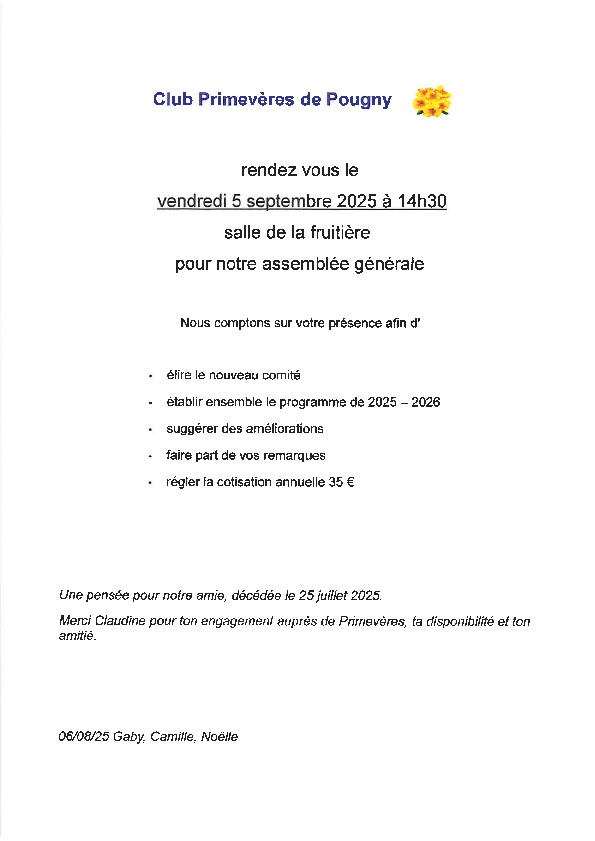 Club Primevères de Pougny

rendez vous le

vendredi 5 septembre 2025 à 14h30

salle de la fruitière

pour notre assemblée générale

Nous comptons sur votre présence afin d'

- élire le nouveau comité
- établir ensemble le programme de 2025 – 2026
- suggérer des améliorations
- faire part de vos remarques
- régler la cotisation annuelle 35 €

Une pensée pour notre amie, décédée le 25 juillet 2025.

Merci Claudine pour ton engagement auprès de Primevères, ta disponibilité et ton amitié.

06/08/25 Gaby, Camille, Noëlle